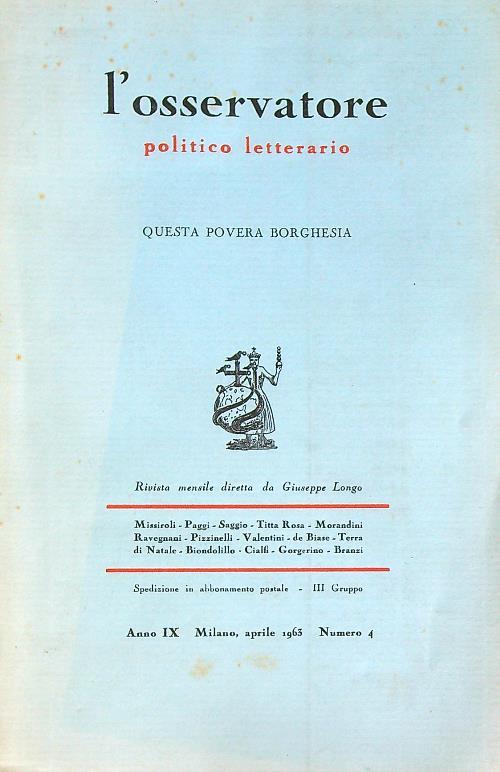 l'osservatore
politico letterario

QUESTA POVERA BORGHESIA

Rivista mensile diretta da Giuseppe Longo

Missiroli - Paggi - Saggio - Titta Rosa - Morandini Ravegnani - Pizzinelli - Valentini - de Biase - Terra di Natale - Biondolillo - Cialfi - Gorgerino - Branzi

Spedizione in abbonamento postale - III Gruppo

Anno IX Milano, aprile 1963 Numero 4